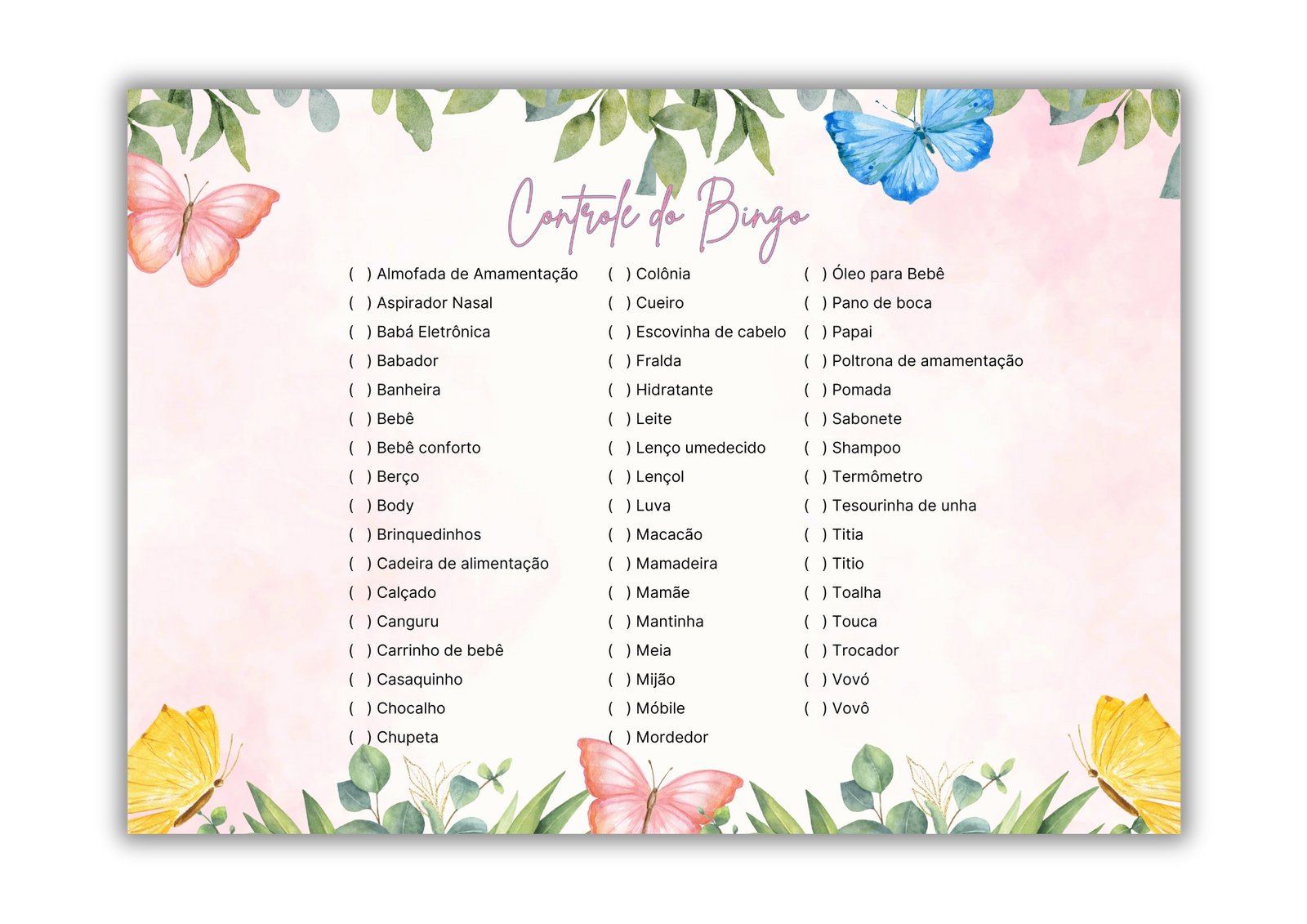 Controle do Bingo

( ) Almofada de Amamentação
( ) Aspirador Nasal
( ) Babá Eletrônica
( ) Babador
( ) Banheira
( ) Bebê
( ) Bebê conforto
( ) Berço
( ) Body
( ) Brinquedinhos
( ) Cadeira de alimentação
( ) Calçado
( ) Canguru
( ) Carrinho de bebê
( ) Casaquinho
( ) Chocalho
( ) Chupeta

( ) Colônia
( ) Cueiro
( ) Escovinha de cabelo
( ) Fralda
( ) Hidratante
( ) Leite
( ) Lenço umedecido
( ) Lençol
( ) Luva
( ) Macacão
( ) Mamadeira
( ) Mamãe
( ) Mantinha
( ) Meia
( ) Mijão
( ) Móbile
( ) Mordedor

( ) Óleo para Bebê
( ) Pano de boca
( ) Papai
( ) Poltrona de amamentação
( ) Pomada
( ) Sabonete
( ) Shampoo
( ) Termômetro
( ) Tesourinha de unha
( ) Titia
( ) Titio
( ) Toalha
( ) Touca
( ) Trocador
( ) Vovó
( ) Vovô